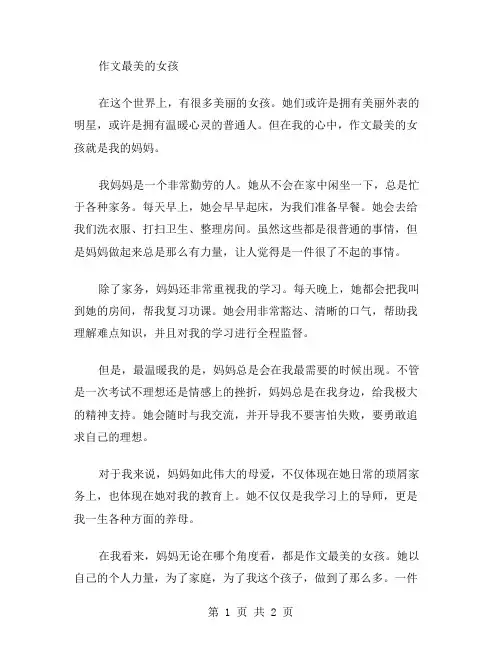 作文最美的女孩

在这个世界上，有很多美丽的女孩。她们或许是拥有美丽外表的明星，或许是拥有温暖心灵的普通人。但在我的心中，作文最美的女孩就是我的妈妈。

我妈妈是一个非常勤劳的人。她从不会在家中闲坐一下，总是忙于各种家务。每天早上，她会早早起床，为我们准备早餐。她会去给我们洗衣服、打扫卫生、整理房间。虽然这些都是很普通的事情，但是妈妈做起来总是那么有力量，让人觉得是一件很了不起的事情。

除了家务，妈妈还非常重视我的学习。每天晚上，她都会把我叫到她的房间，帮我复习功课。她会用非常豁达、清晰的口气，帮助我理解难点知识，并且对我的学习进行全程监督。

但是，最温暖我的是，妈妈总是会在我最需要的时候出现。不管是一次考试不理想还是情感上的挫折，妈妈总是在我身边，给我极大的精神支持。她会随时与我交流，并开导我不要害怕失败，要勇敢追求自己的理想。

对于我来说，妈妈如此伟大的母爱，不仅体现在她日常的琐屑家务上，也体现在她对我的教育上。她不仅仅是我学习上的导师，更是我一生各种方面的养母。

在我看来，妈妈无论在哪个角度看，都是作文最美的女孩。她以自己的个人力量，为了家庭，为了我这个孩子，做到了那么多。一件

第 1 页 共 2 页